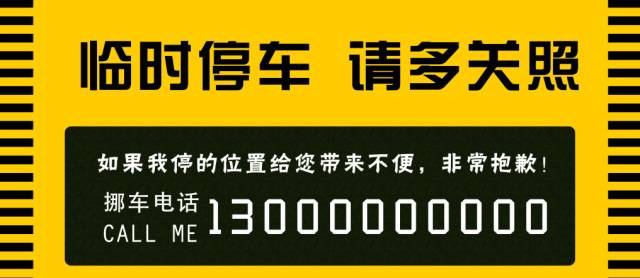 临时停车 请多关照

如果我停的位置给您带来不便，非常抱歉！

挪车电话
CALL ME 13000000000